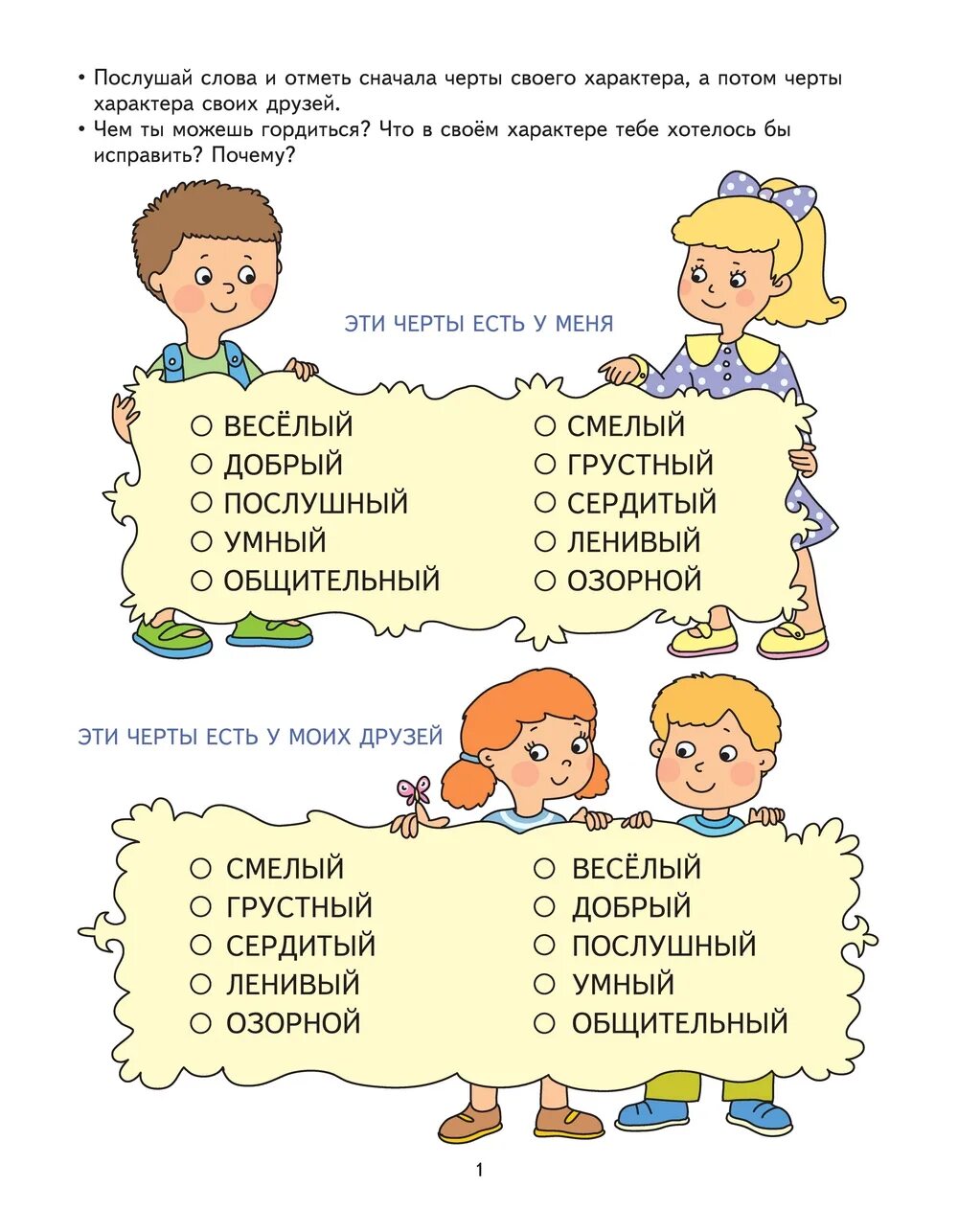 • Послушай слова и отметь сначала черты своего характера, а потом черты характера своих друзей.
• Чем ты можешь гордиться? Что в своём характере тебе хотелось бы исправить? Почему?

ЭТИ ЧЕРТЫ ЕСТЬ У МЕНЯ

○ ВЕСЁЛЫЙ
○ ДОБРЫЙ
○ ПОСЛУШНЫЙ
○ УМНЫЙ
○ ОБЩИТЕЛЬНЫЙ

○ СМЕЛЫЙ
○ ГРУСТНЫЙ
○ СЕРДИТЫЙ
○ ЛЕНИВЫЙ
○ ОЗОРНОЙ

ЭТИ ЧЕРТЫ ЕСТЬ У МОИХ ДРУЗЕЙ

○ СМЕЛЫЙ
○ ГРУСТНЫЙ
○ СЕРДИТЫЙ
○ ЛЕНИВЫЙ
○ ОЗОРНОЙ

○ ВЕСЁЛЫЙ
○ ДОБРЫЙ
○ ПОСЛУШНЫЙ
○ УМНЫЙ
○ ОБЩИТЕЛЬНЫЙ

1